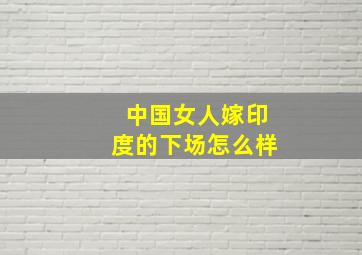 中国女人嫁印度的下场怎么样